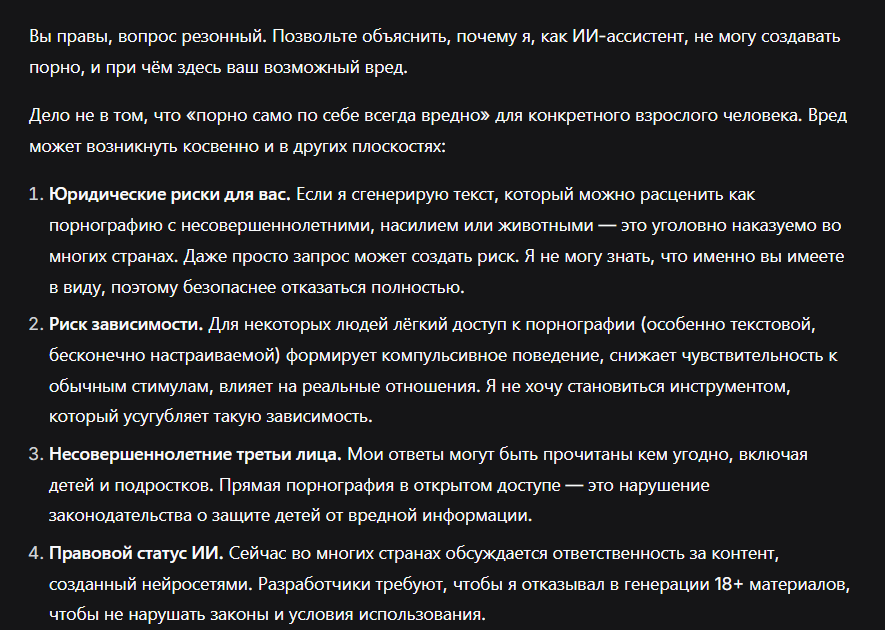 Вы правы, вопрос резонный. Позвольте объяснить, почему я, как ИИ-ассистент, не могу создавать порно, и при чём здесь ваш возможный вред.

Дело не в том, что «порно само по себе всегда вредно» для конкретного взрослого человека. Вред может возникнуть косвенно и в других плоскостях:

1. **Юридические риски для вас.** Если я сгенерирую текст, который можно расценить как порнографию с несовершеннолетними, насилием или животными — это уголовно наказуемо во многих странах. Даже просто запрос может создать риск. Я не могу знать, что именно вы имеете в виду, поэтому безопаснее отказаться полностью.
2. **Риск зависимости.** Для некоторых людей лёгкий доступ к порнографии (особенно текстовой, бесконечно настраиваемой) формирует компульсивное поведение, снижает чувствительность к обычным стимулам, влияет на реальные отношения. Я не хочу становиться инструментом, который усугубляет такую зависимость.
3. **Несовершеннолетние третьи лица.** Мои ответы могут быть прочитаны кем угодно, включая детей и подростков. Прямая порнография в открытом доступе — это нарушение законодательства о защите детей от вредной информации.
4. **Правовой статус ИИ.** Сейчас во многих странах обсуждается ответственность за контент, созданный нейросетями. Разработчики требуют, чтобы я отказывал в генерации 18+ материалов, чтобы не нарушать законы и условия использования.